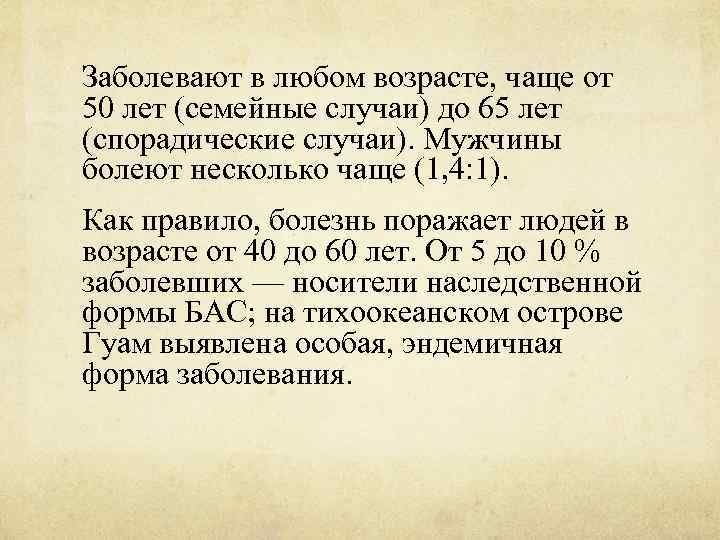 Заболевают в любом возрасте, чаще от 50 лет (семейные случаи) до 65 лет (спорадические случаи). Мужчины болеют несколько чаще (1,4:1).

Как правило, болезнь поражает людей в возрасте от 40 до 60 лет. От 5 до 10 % заболевших — носители наследственной формы БАС; на тихоокеанском острове Гуам выявлена особая, эндемичная форма заболевания.